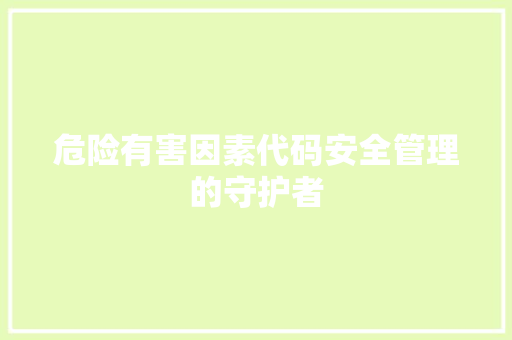 危险有害因素代码安全管理的守护者